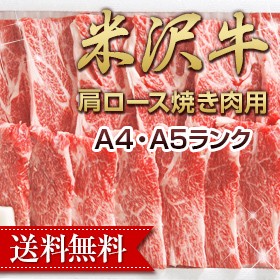 米沢牛

肩ロース焼き肉用

A4・A5ランク

送料無料